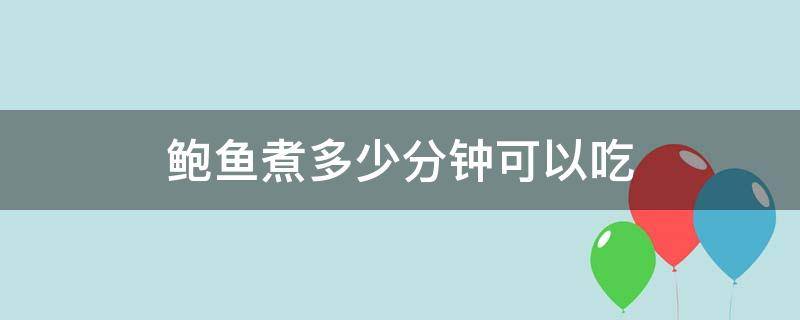 鲍鱼煮多少分钟可以吃